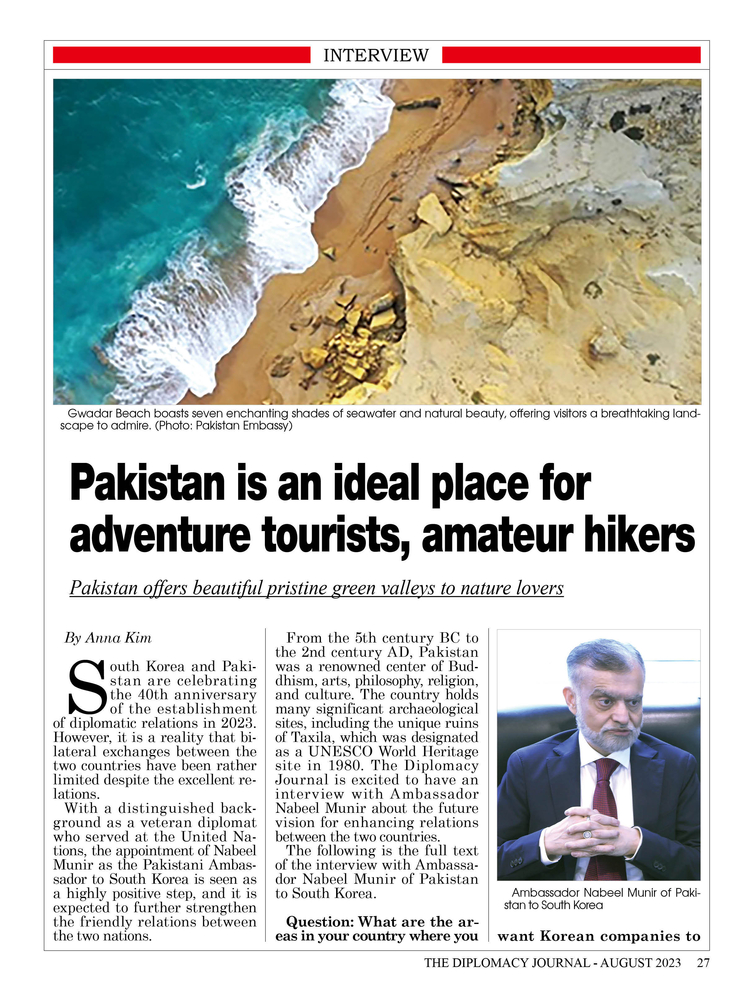 INTERVIEW

Gwadar Beach boasts seven enchanting shades of seawater and natural beauty, offering visitors a breathtaking landscape to admire. (Photo: Pakistan Embassy)

Pakistan is an ideal place for adventure tourists, amateur hikers

Pakistan offers beautiful pristine green valleys to nature lovers

By Anna Kim

South Korea and Pakistan are celebrating the 40th anniversary of the establishment of diplomatic relations in 2023. However, it is a reality that bilateral exchanges between the two countries have been rather limited despite the excellent relations.

With a distinguished background as a veteran diplomat who served at the United Nations, the appointment of Nabeel Munir as the Pakistani Ambassador to South Korea is seen as a highly positive step, and it is expected to further strengthen the friendly relations between the two nations.

From the 5th century BC to the 2nd century AD, Pakistan was a renowned center of Buddhism, arts, philosophy, religion, and culture. The country holds many significant archaeological sites, including the unique ruins of Taxila, which was designated as a UNESCO World Heritage site in 1980. The Diplomacy Journal is excited to have an interview with Ambassador Nabeel Munir about the future vision for enhancing relations between the two countries.

The following is the full text of the interview with Ambassador Nabeel Munir of Pakistan to South Korea.

Question: What are the areas in your country where you

Ambassador Nabeel Munir of Pakistan to South Korea

want Korean companies to

THE DIPLOMACY JOURNAL - AUGUST 2023 27